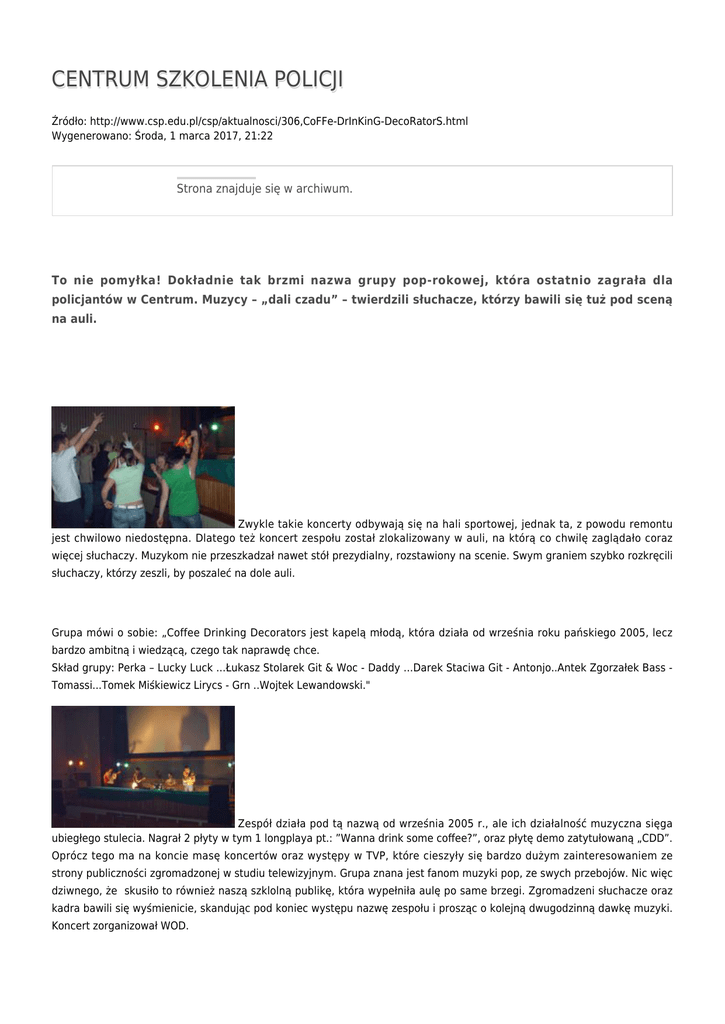 CENTRUM SZKOLENIA POLICJI

Źródło: http://www.csp.edu.pl/csp/aktualnosci/306,CoFFe-DrInKinG-DecoRatorS.html
Wygenerowano: Środa, 1 marca 2017, 21:22

Strona znajduje się w archiwum.

To nie pomyłka! Dokładnie tak brzmi nazwa grupy pop-rokowej, która ostatnio zagrała dla policjantów w Centrum. Muzycy – „dali czadu” – twierdzili słuchacze, którzy bawili się tuż pod sceną na auli.

Zwykle takie koncerty odbywają się na hali sportowej, jednak ta, z powodu remontu jest chwilowo niedostępna. Dlatego też koncert zespołu został zlokalizowany w auli, na którą co chwilę zaglądało coraz więcej słuchaczy. Muzykom nie przeszkadzał nawet stół prezydialny, rozstawiony na scenie. Swym graniem szybko rozkręcili słuchaczy, którzy zeszli, by poszaleć na dole auli.

Grupa mówi o sobie: „Coffee Drinking Decorators jest kapelą młodą, która działa od września roku pańskiego 2005, lecz bardzo ambitną i wiedzącą, czego tak naprawdę chce.
Skład grupy: Perka – Lucky Luck ...Łukasz Stolarek Git & Woc - Daddy ...Darek Staciwa Git - Antonjo..Antek Zgorzałek Bass - Tomassi...Tomek Miśkiewicz Lirycs - Grn ..Wojtek Lewandowski."

Zespół działa pod tą nazwą od września 2005 r., ale ich działalność muzyczna sięga ubiegłego stulecia. Nagrał 2 płyty w tym 1 longplaya pt.: "Wanna drink some coffee?", oraz płytę demo zatytułowaną „CDD". Oprócz tego ma na koncie masę koncertów oraz występy w TVP, które cieszyły się bardzo dużym zainteresowaniem ze strony publiczności zgromadzonej w studiu telewizyjnym. Grupa znana jest fanom muzyki pop, ze swych przebojów. Nic więc dziwnego, że skusiło to również naszą szkolną publikę, która wypełniła aulę po same brzegi. Zgromadzeni słuchacze oraz kadra bawili się wyśmienicie, skandując pod koniec występu nazwę zespołu i prosząc o kolejną dwugodzinną dawkę muzyki. Koncert zorganizował WOD.